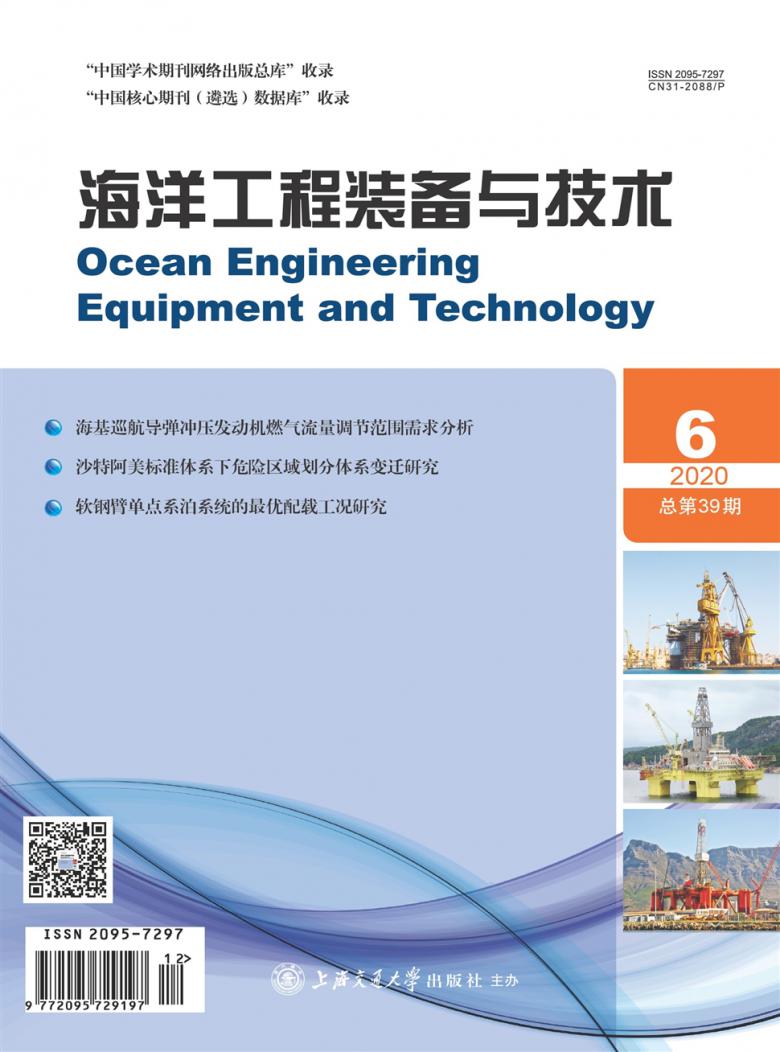 “中国学术期刊网络出版总库”收录
“中国核心期刊（遴选）数据库”收录

ISSN 2095-7297
CN31-2088/P

海洋工程装备与技术
Ocean Engineering
Equipment and Technology

• 海基巡航导弹冲压发动机燃气流量调节范围需求分析
• 沙特阿美标准体系下危险区域划分体系变迁研究
• 软钢臂单点系泊系统的最优配载工况研究

6
2020
总第39期

ISSN 2095-7297
12>
9 772095 729197

上海交通大学出版社 主办